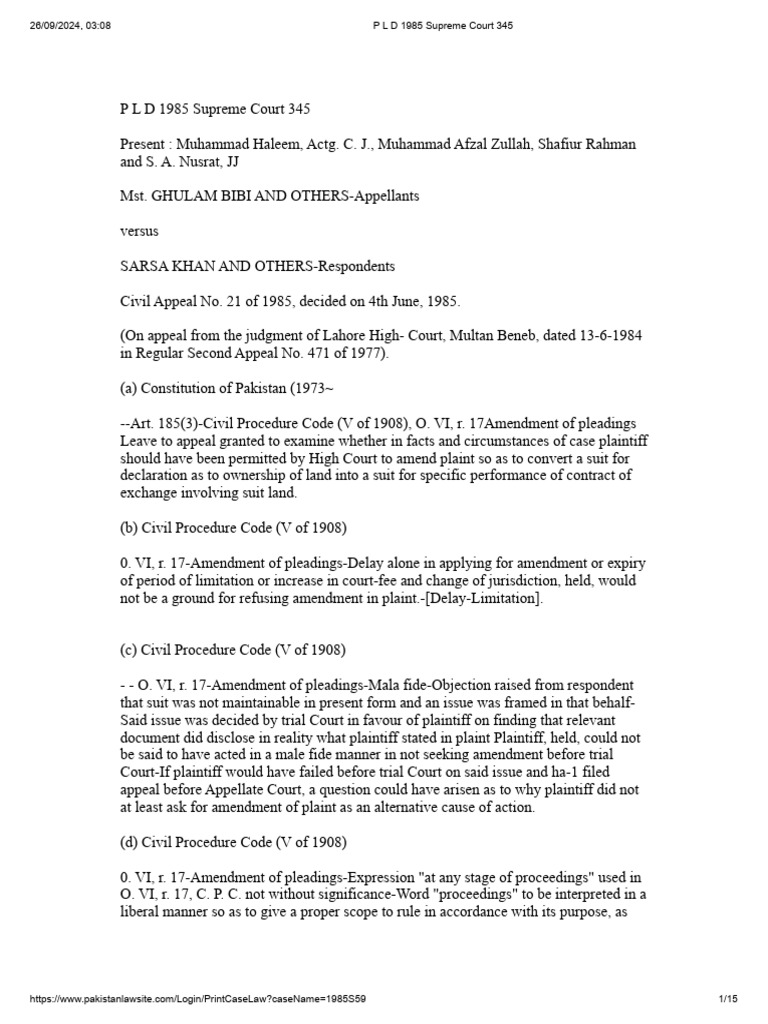 26/09/2024, 03:08 P L D 1985 Supreme Court 345

P L D 1985 Supreme Court 345

Present : Muhammad Haleem, Actg. C. J., Muhammad Afzal Zullah, Shafiur Rahman and S. A. Nusrat, JJ

Mst. GHULAM BIBI AND OTHERS-Appellants

versus

SARSA KHAN AND OTHERS-Respondents

Civil Appeal No. 21 of 1985, decided on 4th June, 1985.

(On appeal from the judgment of Lahore High- Court, Multan Beneb, dated 13-6-1984 in Regular Second Appeal No. 471 of 1977).

(a) Constitution of Pakistan (1973~

--Art. 185(3)-Civil Procedure Code (V of 1908), O. VI, r. 17Amendment of pleadings Leave to appeal granted to examine whether in facts and circumstances of case plaintiff should have been permitted by High Court to amend plaint so as to convert a suit for declaration as to ownership of land into a suit for specific performance of contract of exchange involving suit land.

(b) Civil Procedure Code (V of 1908)

0. VI, r. 17-Amendment of pleadings-Delay alone in applying for amendment or expiry of period of limitation or increase in court-fee and change of jurisdiction, held, would not be a ground for refusing amendment in plaint.-[Delay-Limitation].

(c) Civil Procedure Code (V of 1908)

- - O. VI, r. 17-Amendment of pleadings-Mala fide-Objection raised from respondent that suit was not maintainable in present form and an issue was framed in that behalf-Said issue was decided by trial Court in favour of plaintiff on finding that relevant document did disclose in reality what plaintiff stated in plaint Plaintiff, held, could not be said to have acted in a male fide manner in not seeking amendment before trial Court-If plaintiff would have failed before trial Court on said issue and ha-1 filed appeal before Appellate Court, a question could have arisen as to why plaintiff did not at least ask for amendment of plaint as an alternative cause of action.

(d) Civil Procedure Code (V of 1908)

0. VI, r. 17-Amendment of pleadings-Expression "at any stage of proceedings" used in O. VI, r. 17, C. P. C. not without significance-Word "proceedings" to be interpreted in a liberal manner so as to give a proper scope to rule in accordance with its purpose, as

https://www.pakistanlawsite.com/Login/PrintCaseLaw?caseName=1985S59 1/15